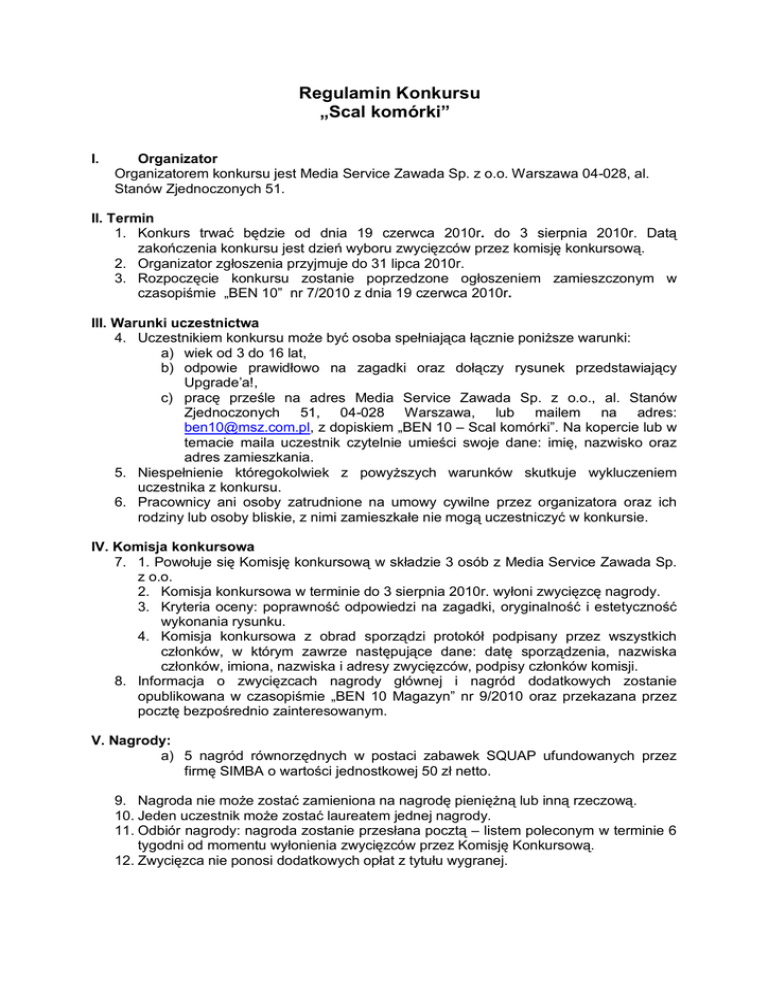 Regulamin Konkursu
„Scal komórki”

I. Organizator
Organizatorem konkursu jest Media Service Zawada Sp. z o.o. Warszawa 04-028, al. Stanów Zjednoczonych 51.

II. Termin
1. Konkurs trwać będzie od dnia 19 czerwca 2010r. do 3 sierpnia 2010r. Datą zakończenia konkursu jest dzień wyboru zwycięzców przez komisję konkursową.
2. Organizator zgłoszenia przyjmuje do 31 lipca 2010r.
3. Rozpoczęcie konkursu zostanie poprzedzone ogłoszeniem zamieszczonym w czasopiśmie „BEN 10” nr 7/2010 z dnia 19 czerwca 2010r.

III. Warunki uczestnictwa
4. Uczestnikiem konkursu może być osoba spełniająca łącznie poniższe warunki:
a) wiek od 3 do 16 lat,
b) odpowie prawidłowo na zagadki oraz dołączy rysunek przedstawiający Upgrade'a!,
c) pracę prześle na adres Media Service Zawada Sp. z o.o., al. Stanów Zjednoczonych 51, 04-028 Warszawa, lub mailem na adres: ben10@msz.com.pl, z dopiskiem „BEN 10 – Scal komórki”. Na kopercie lub w temacie maila uczestnik czytelnie umieści swoje dane: imię, nazwisko oraz adres zamieszkania.
5. Niespełnienie któregokolwiek z powyższych warunków skutkuje wykluczeniem uczestnika z konkursu.
6. Pracownicy ani osoby zatrudnione na umowy cywilne przez organizatora oraz ich rodziny lub osoby bliskie, z nimi zamieszkałe nie mogą uczestniczyć w konkursie.

IV. Komisja konkursowa
7. 1. Powołuje się Komisję konkursową w składzie 3 osób z Media Service Zawada Sp. z o.o.
2. Komisja konkursowa w terminie do 3 sierpnia 2010r. wyłoni zwycięzcę nagrody.
3. Kryteria oceny: poprawność odpowiedzi na zagadki, oryginalność i estetyczność wykonania rysunku.
4. Komisja konkursowa z obrad sporządzi protokół podpisany przez wszystkich członków, w którym zawrze następujące dane: datę sporządzenia, nazwiska członków, imiona, nazwiska i adresy zwycięzców, podpisy członków komisji.
8. Informacja o zwycięzcach nagrody głównej i nagród dodatkowych zostanie opublikowana w czasopiśmie „BEN 10 Magazyn” nr 9/2010 oraz przekazana przez pocztę bezpośrednio zainteresowanym.

V. Nagrody:
a) 5 nagród równorzędnych w postaci zabawek SQUAP ufundowanych przez firmę SIMBA o wartości jednostkowej 50 zł netto.

9. Nagroda nie może zostać zamieniona na nagrodę pieniężną lub inną rzeczową.
10. Jeden uczestnik może zostać laureatem jednej nagrody.
11. Odbiór nagrody: nagroda zostanie przesłana pocztą – listem poleconym w terminie 6 tygodni od momentu wyłonienia zwycięzców przez Komisję Konkursową.
12. Zwycięzca nie ponosi dodatkowych opłat z tytułu wygranej.